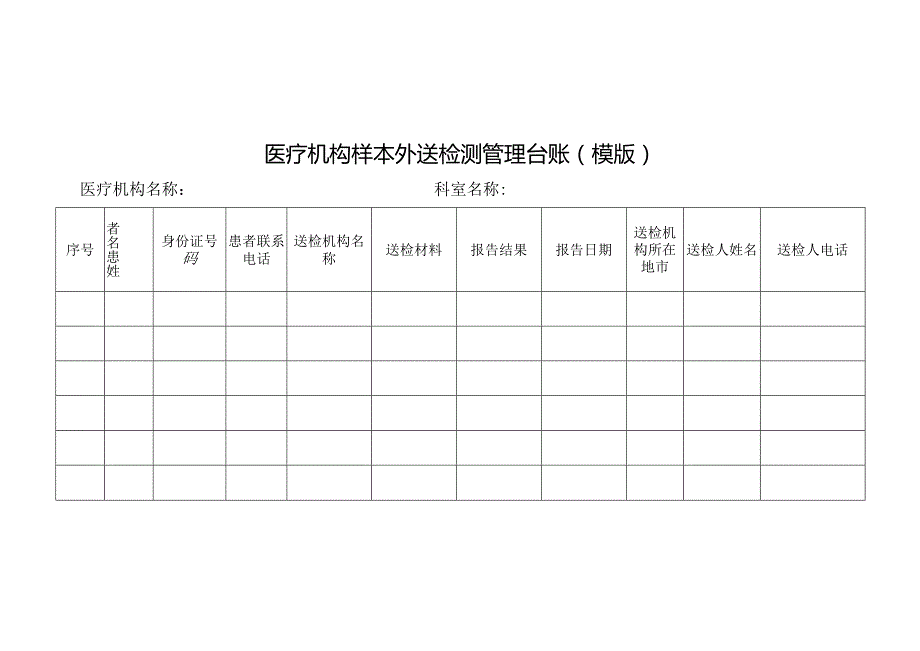 医疗机构样本外送检测管理台账（模版）

医疗机构名称： 科室名称：

| 序号 | 者名患姓 | 身份证号码 | 患者联系电话 | 送检机构名称 | 送检材料 | 报告结果 | 报告日期 | 送检机构所在地市 | 送检人姓名 | 送检人电话 |
|---|---|---|---|---|---|---|---|---|---|---|
| | | | | | | | | | | |
| | | | | | | | | | | |
| | | | | | | | | | | |
| | | | | | | | | | | |
| | | | | | | | | | | |
| | | | | | | | | | | |